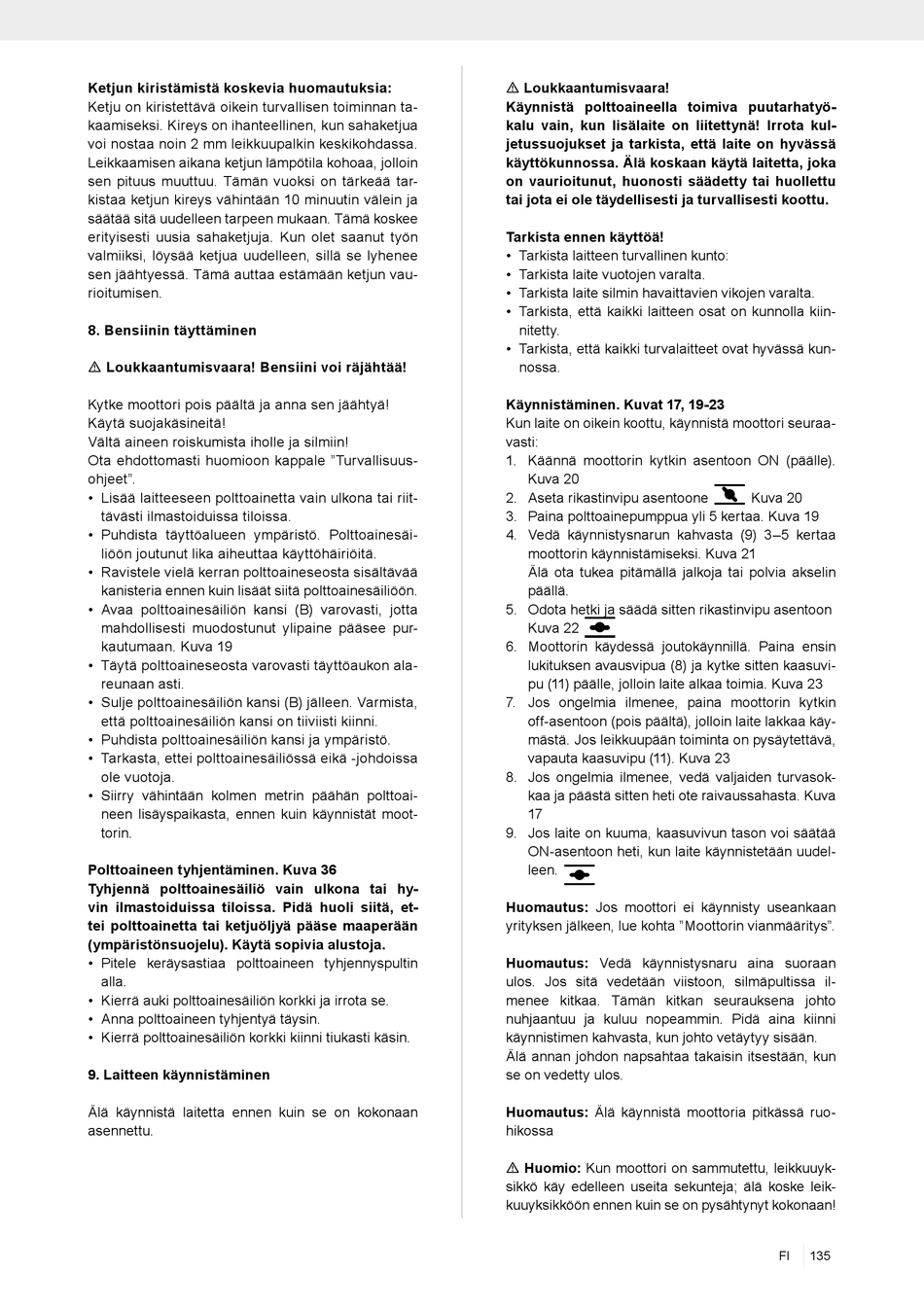 **Ketjun kiristämistä koskevia huomautuksia:**
Ketju on kiristettävä oikein turvallisen toiminnan takaamiseksi. Kireys on ihanteellinen, kun sahaketjua voi nostaa noin 2 mm leikkuupalkin keskikohdassa. Leikkaamisen aikana ketjun lämpötila kohoaa, jolloin sen pituus muuttuu. Tämän vuoksi on tärkeää tarkistaa ketjun kireys vähintään 10 minuutin välein ja säätää sitä uudelleen tarpeen mukaan. Tämä koskee erityisesti uusia sahaketjuja. Kun olet saanut työn valmiiksi, löysää ketjua uudelleen, sillä se lyhenee sen jäähtyessä. Tämä auttaa estämään ketjun vaurioitumisen.

**8. Bensiinin täyttäminen**

**⚠ Loukkaantumisvaara! Bensiini voi räjähtää!**

Kytke moottori pois päältä ja anna sen jäähtyä!
Käytä suojakäsineitä!
Vältä aineen roiskumista iholle ja silmiin!
Ota ehdottomasti huomioon kappale "Turvallisuusohjeet".
• Lisää laitteeseen polttoainetta vain ulkona tai riittävästi ilmastoiduissa tiloissa.
• Puhdista täyttöalueen ympäristö. Polttoainesäiliöön joutunut lika aiheuttaa käyttöhäiriöitä.
• Ravistele vielä kerran polttoaineseosta sisältävää kanisteria ennen kuin lisäät siitä polttoainesäiliöön.
• Avaa polttoainesäiliön kansi (B) varovasti, jotta mahdollisesti muodostunut ylipaine pääsee purkautumaan. Kuva 19
• Täytä polttoaineseosta varovasti täyttöaukon alareunaan asti.
• Sulje polttoainesäiliön kansi (B) jälleen. Varmista, että polttoainesäiliön kansi on tiiviisti kiinni.
• Puhdista polttoainesäiliön kansi ja ympäristö.
• Tarkasta, ettei polttoainesäiliössä eikä -johdoissa ole vuotoja.
• Siirry vähintään kolmen metrin päähän polttoaineen lisäyspaikasta, ennen kuin käynnistät moottorin.

**Polttoaineen tyhjentäminen. Kuva 36**
**Tyhjennä polttoainesäiliö vain ulkona tai hyvin ilmastoiduissa tiloissa. Pidä huoli siitä, ettei polttoainetta tai ketjuöljyä pääse maaperään (ympäristönsuojelu). Käytä sopivia alustoja.**
• Pitele keräysastiaa polttoaineen tyhjennyspultin alla.
• Kierrä auki polttoainesäiliön korkki ja irrota se.
• Anna polttoaineen tyhjentyä täysin.
• Kierrä polttoainesäiliön korkki kiinni tiukasti käsin.

**9. Laitteen käynnistäminen**

Älä käynnistä laitetta ennen kuin se on kokonaan asennettu.

**⚠ Loukkaantumisvaara!**
**Käynnistä polttoaineella toimiva puutarhatyökalu vain, kun lisälaite on liitettynä! Irrota kuljetussuojukset ja tarkista, että laite on hyvässä käyttökunnossa. Älä koskaan käytä laitetta, joka on vaurioitunut, huonosti säädetty tai huollettu tai jota ei ole täydellisesti ja turvallisesti koottu.**

**Tarkista ennen käyttöä!**
• Tarkista laitteen turvallinen kunto:
• Tarkista laite vuotojen varalta.
• Tarkista laite silmin havaittavien vikojen varalta.
• Tarkista, että kaikki laitteen osat on kunnolla kiinnitetty.
• Tarkista, että kaikki turvalaitteet ovat hyvässä kunnossa.

**Käynnistäminen. Kuvat 17, 19-23**
Kun laite on oikein koottu, käynnistä moottori seuraavasti:
1. Käännä moottorin kytkin asentoon ON (päälle). Kuva 20
2. Aseta rikastinvipu asentoone Kuva 20
3. Paina polttoainepumppua yli 5 kertaa. Kuva 19
4. Vedä käynnistysnarun kahvasta (9) 3–5 kertaa moottorin käynnistämiseksi. Kuva 21
Älä ota tukea pitämällä jalkoja tai polvia akselin päällä.
5. Odota hetki ja säädä sitten rikastinvipu asentoon Kuva 22
6. Moottorin käydessä joutokäynnillä. Paina ensin lukituksen avausvipua (8) ja kytke sitten kaasuvipu (11) päälle, jolloin laite alkaa toimia. Kuva 23
7. Jos ongelmia ilmenee, paina moottorin kytkin off-asentoon (pois päältä), jolloin laite lakkaa käymästä. Jos leikkuupään toiminta on pysäytettävä, vapauta kaasuvipu (11). Kuva 23
8. Jos ongelmia ilmenee, vedä valjaiden turvasokkaa ja päästä sitten heti ote raivaussahasta. Kuva 17
9. Jos laite on kuuma, kaasuvivun tason voi säätää ON-asentoon heti, kun laite käynnistetään uudelleen.

**Huomautus:** Jos moottori ei käynnisty useankaan yrityksen jälkeen, lue kohta "Moottorin vianmääritys".

**Huomautus:** Vedä käynnistysnaru aina suoraan ulos. Jos sitä vedetään viistoon, silmäpultissa ilmenee kitkaa. Tämän kitkan seurauksena johto nuhjaantuu ja kuluu nopeammin. Pidä aina kiinni käynnistimen kahvasta, kun johto vetäytyy sisään.
Älä annan johdon napsahtaa takaisin itsestään, kun se on vedetty ulos.

**Huomautus:** Älä käynnistä moottoria pitkässä ruohikossa

**⚠ Huomio:** Kun moottori on sammutettu, leikkuuyksikkö käy edelleen useita sekunteja; älä koske leikkuuyksikköön ennen kuin se on pysähtynyt kokonaan!

FI 135